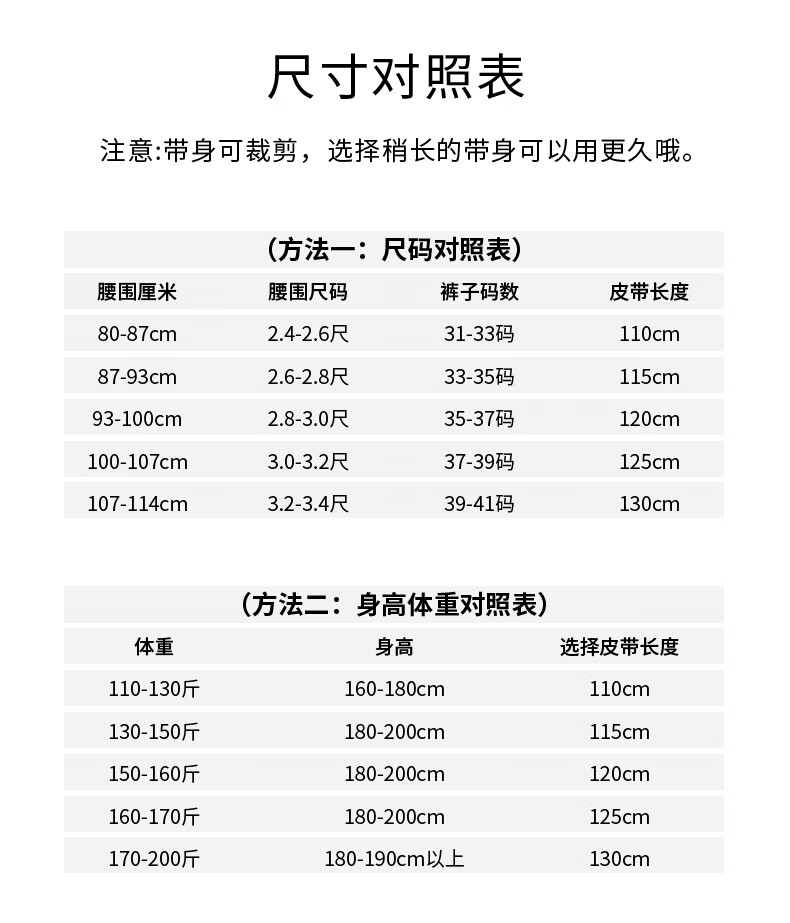 尺寸对照表

注意:带身可裁剪，选择稍长的带身可以用更久哦。

（方法一：尺码对照表）

| 腰围厘米 | 腰围尺码 | 裤子码数 | 皮带长度 |
|---|---|---|---|
| 80-87cm | 2.4-2.6尺 | 31-33码 | 110cm |
| 87-93cm | 2.6-2.8尺 | 33-35码 | 115cm |
| 93-100cm | 2.8-3.0尺 | 35-37码 | 120cm |
| 100-107cm | 3.0-3.2尺 | 37-39码 | 125cm |
| 107-114cm | 3.2-3.4尺 | 39-41码 | 130cm |

（方法二：身高体重对照表）

| 体重 | 身高 | 选择皮带长度 |
|---|---|---|
| 110-130斤 | 160-180cm | 110cm |
| 130-150斤 | 180-200cm | 115cm |
| 150-160斤 | 180-200cm | 120cm |
| 160-170斤 | 180-200cm | 125cm |
| 170-200斤 | 180-190cm以上 | 130cm |